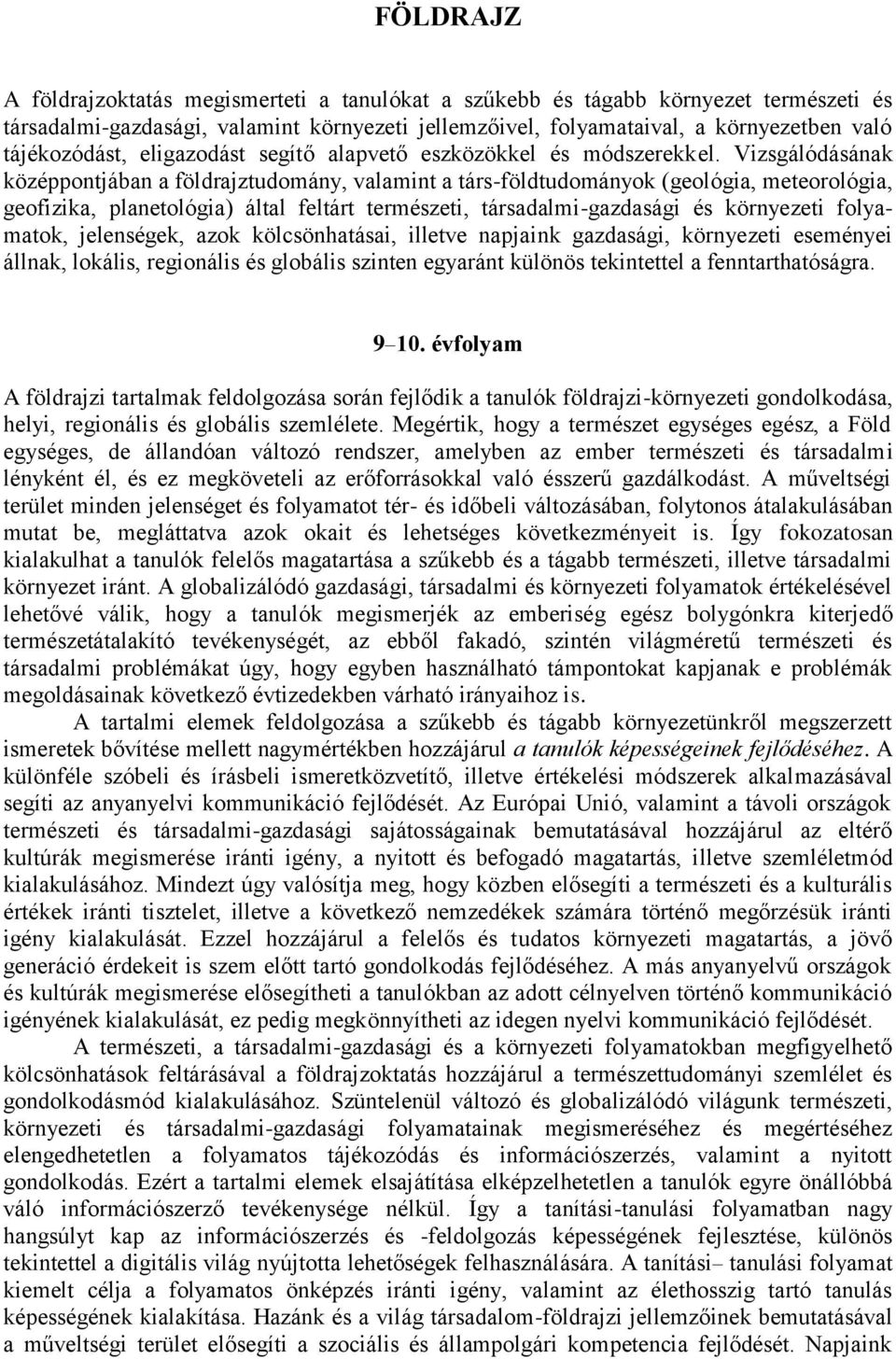 FÖLDRAJZ

A földrajzoktatás megismerteti a tanulókat a szűkebb és tágabb környezet természeti és társadalmi-gazdasági, valamint környezeti jellemzőivel, folyamataival, a környezetben való tájékozódást, eligazodást segítő alapvető eszközökkel és módszerekkel. Vizsgálódásának középpontjában a földrajztudomány, valamint a társ-földtudományok (geológia, meteorológia, geofizika, planetológia) által feltárt természeti, társadalmi-gazdasági és környezeti folyamatok, jelenségek, azok kölcsönhatásai, illetve napjaink gazdasági, környezeti eseményei állnak, lokális, regionális és globális szinten egyaránt különös tekintettel a fenntarthatóságra.

9–10. évfolyam

A földrajzi tartalmak feldolgozása során fejlődik a tanulók földrajzi-környezeti gondolkodása, helyi, regionális és globális szemlélete. Megértik, hogy a természet egységes egész, a Föld egységes, de állandóan változó rendszer, amelyben az ember természeti és társadalmi lényként él, és ez megköveteli az erőforrásokkal való ésszerű gazdálkodást. A műveltségi terület minden jelenséget és folyamatot tér- és időbeli változásában, folytonos átalakulásában mutat be, megláttatva azok okait és lehetséges következményeit is. Így fokozatosan kialakulhat a tanulók felelős magatartása a szűkebb és a tágabb természeti, illetve társadalmi környezet iránt. A globalizálódó gazdasági, társadalmi és környezeti folyamatok értékelésével lehetővé válik, hogy a tanulók megismerjék az emberiség egész bolygónkra kiterjedő természetátalakító tevékenységét, az ebből fakadó, szintén világméretű természeti és társadalmi problémákat úgy, hogy egyben használható támpontokat kapjanak e problémák megoldásainak következő évtizedekben várható irányaihoz is.

A tartalmi elemek feldolgozása a szűkebb és tágabb környezetünkről megszerzett ismeretek bővítése mellett nagymértékben hozzájárul a tanulók képességeinek fejlődéséhez. A különféle szóbeli és írásbeli ismeretközvetítő, illetve értékelési módszerek alkalmazásával segíti az anyanyelvi kommunikáció fejlődését. Az Európai Unió, valamint a távoli országok természeti és társadalmi-gazdasági sajátosságainak bemutatásával hozzájárul az eltérő kultúrák megismerése iránti igény, a nyitott és befogadó magatartás, illetve szemléletmód kialakulásához. Mindezt úgy valósítja meg, hogy közben elősegíti a természeti és a kulturális értékek iránti tisztelet, illetve a következő nemzedékek számára történő megőrzésük iránti igény kialakulását. Ezzel hozzájárul a felelős és tudatos környezeti magatartás, a jövő generáció érdekeit is szem előtt tartó gondolkodás fejlődéséhez. A más anyanyelvű országok és kultúrák megismerése elősegítheti a tanulókban az adott célnyelven történő kommunikáció igényének kialakulását, ez pedig megkönnyítheti az idegen nyelvi kommunikáció fejlődését.

A természeti, a társadalmi-gazdasági és a környezeti folyamatokban megfigyelhető kölcsönhatások feltárásával a földrajzoktatás hozzájárul a természettudományi szemlélet és gondolkodásmód kialakulásához. Szüntelenül változó és globalizálódó világunk természeti, környezeti és társadalmi-gazdasági folyamatainak megismeréséhez és megértéséhez elengedhetetlen a folyamatos tájékozódás és információszerzés, valamint a nyitott gondolkodás. Ezért a tartalmi elemek elsajátítása elképzelhetetlen a tanulók egyre önállóbbá váló információszerző tevékenysége nélkül. Így a tanítási-tanulási folyamatban nagy hangsúlyt kap az információszerzés és -feldolgozás képességének fejlesztése, különös tekintettel a digitális világ nyújtotta lehetőségek felhasználására. A tanítási– tanulási folyamat kiemelt célja a folyamatos önképzés iránti igény, valamint az élethosszig tartó tanulás képességének kialakítása. Hazánk és a világ társadalom-földrajzi jellemzőinek bemutatásával a műveltségi terület elősegíti a szociális és állampolgári kompetencia fejlődését. Napjaink